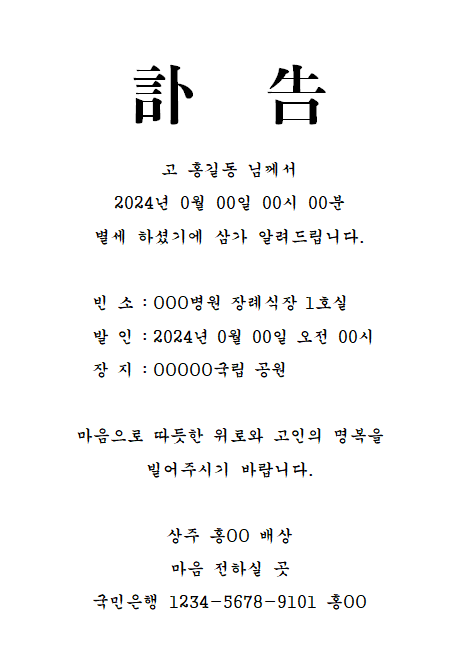 訃 告

고 홍길동 님께서
2024년 0월 00일 00시 00분
별세 하셨기에 삼가 알려드립니다.

빈 소 : OOO병원 장례식장 1호실
발 인 : 2024년 0월 00일 오전 00시
장 지 : OOOOO국립 공원

마음으로 따듯한 위로와 고인의 명복을
빌어주시기 바랍니다.

상주 홍OO 배상
마음 전하실 곳
국민은행 1234-5678-9101 홍OO